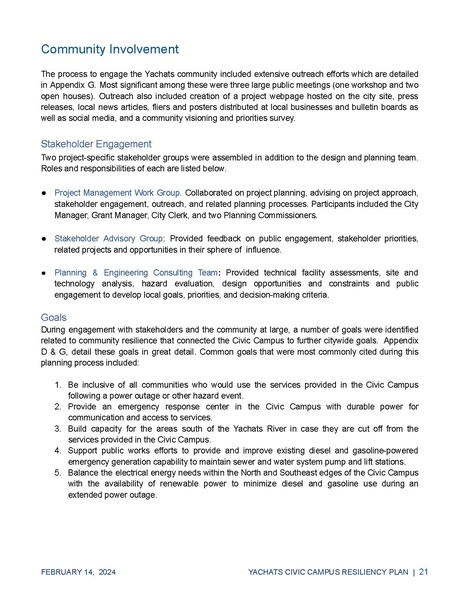 Community Involvement

The process to engage the Yachats community included extensive outreach efforts which are detailed in Appendix G. Most significant among these were three large public meetings (one workshop and two open houses). Outreach also included creation of a project webpage hosted on the city site, press releases, local news articles, fliers and posters distributed at local businesses and bulletin boards as well as social media, and a community visioning and priorities survey.

Stakeholder Engagement

Two project-specific stakeholder groups were assembled in addition to the design and planning team. Roles and responsibilities of each are listed below.

● Project Management Work Group. Collaborated on project planning, advising on project approach, stakeholder engagement, outreach, and related planning processes. Participants included the City Manager, Grant Manager, City Clerk, and two Planning Commissioners.

● Stakeholder Advisory Group: Provided feedback on public engagement, stakeholder priorities, related projects and opportunities in their sphere of influence.

● Planning & Engineering Consulting Team: Provided technical facility assessments, site and technology analysis, hazard evaluation, design opportunities and constraints and public engagement to develop local goals, priorities, and decision-making criteria.

Goals

During engagement with stakeholders and the community at large, a number of goals were identified related to community resilience that connected the Civic Campus to further citywide goals. Appendix D & G, detail these goals in great detail. Common goals that were most commonly cited during this planning process included:

1. Be inclusive of all communities who would use the services provided in the Civic Campus following a power outage or other hazard event.
2. Provide an emergency response center in the Civic Campus with durable power for communication and access to services.
3. Build capacity for the areas south of the Yachats River in case they are cut off from the services provided in the Civic Campus.
4. Support public works efforts to provide and improve existing diesel and gasoline-powered emergency generation capability to maintain sewer and water system pump and lift stations.
5. Balance the electrical energy needs within the North and Southeast edges of the Civic Campus with the availability of renewable power to minimize diesel and gasoline use during an extended power outage.

FEBRUARY 14, 2024

YACHATS CIVIC CAMPUS RESILIENCY PLAN | 21